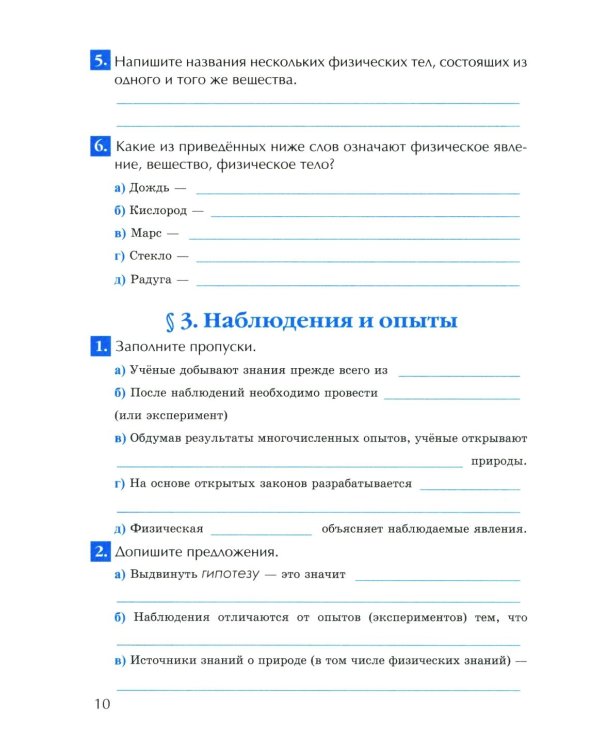 5. Напишите названия нескольких физических тел, состоящих из одного и того же вещества.

6. Какие из приведённых ниже слов означают физическое явление, вещество, физическое тело?

а) Дождь —

б) Кислород —

в) Марс —

г) Стекло —

д) Радуга —

§ 3. Наблюдения и опыты

1. Заполните пропуски.

а) Учёные добывают знания прежде всего из

б) После наблюдений необходимо провести (или эксперимент)

в) Обдумав результаты многочисленных опытов, учёные открывают природы.

г) На основе открытых законов разрабатывается

д) Физическая объясняет наблюдаемые явления.

2. Допишите предложения.

а) Выдвинуть гипотезу — это значит

б) Наблюдения отличаются от опытов (экспериментов) тем, что

в) Источники знаний о природе (в том числе физических знаний) —

10